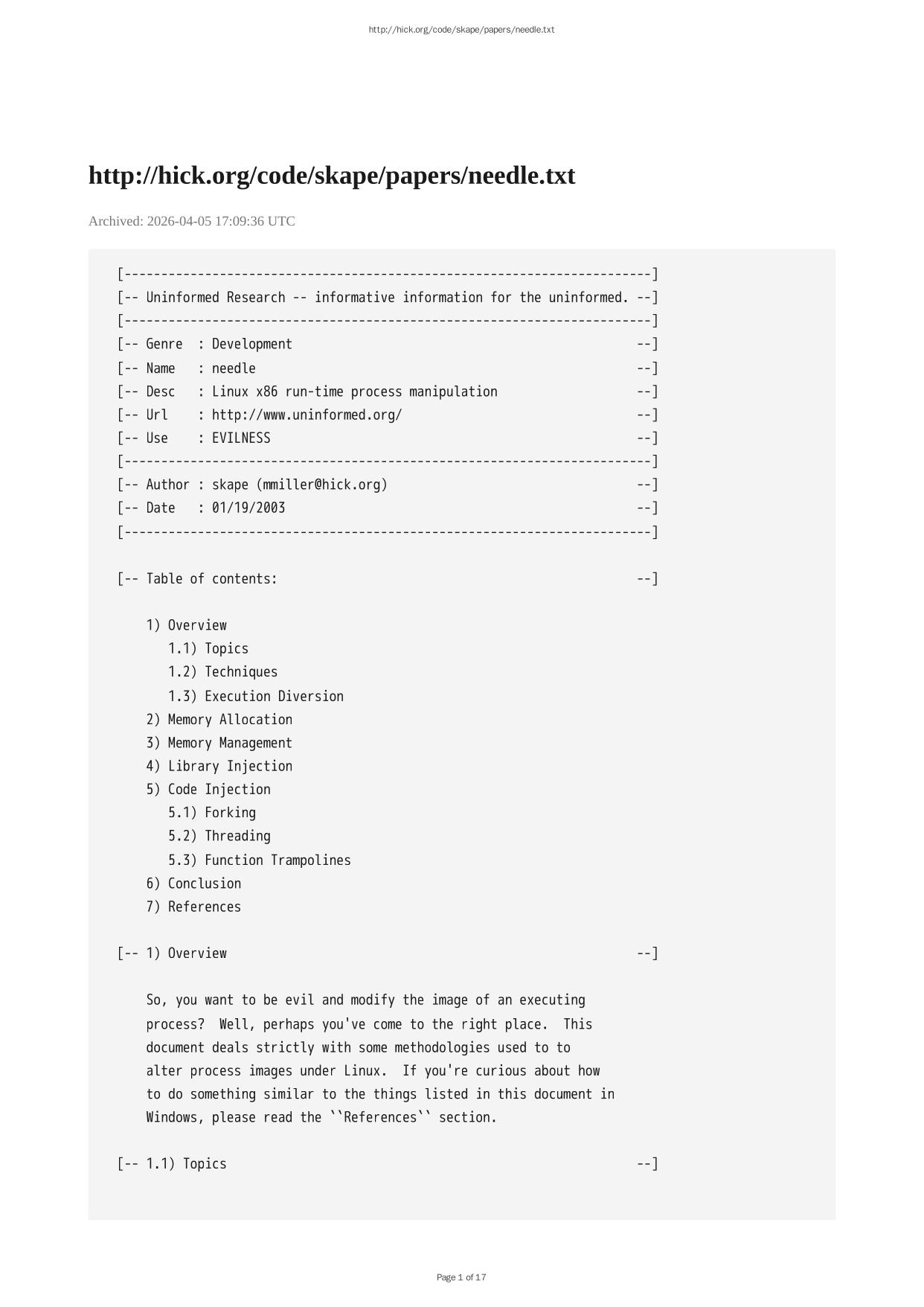 http://hick.org/code/skape/papers/needle.txt

http://hick.org/code/skape/papers/needle.txt

Archived: 2026-04-05 17:09:36 UTC

[------------------------------------------------------------------------]
[-- Uninformed Research -- informative information for the uninformed. --]
[------------------------------------------------------------------------]
[-- Genre  : Development                                               --]
[-- Name   : needle                                                    --]
[-- Desc   : Linux x86 run-time process manipulation                   --]
[-- Url    : http://www.uninformed.org/                                --]
[-- Use    : EVILNESS                                                  --]
[------------------------------------------------------------------------]
[-- Author : skape (mmiller@hick.org)                                  --]
[-- Date   : 01/19/2003                                                --]
[------------------------------------------------------------------------]

[-- Table of contents:                                                 --]

1) Overview
1.1) Topics
1.2) Techniques
1.3) Execution Diversion
2) Memory Allocation
3) Memory Management
4) Library Injection
5) Code Injection
5.1) Forking
5.2) Threading
5.3) Function Trampolines
6) Conclusion
7) References

[-- 1) Overview                                                        --]

So, you want to be evil and modify the image of an executing process? Well, perhaps you've come to the right place. This document deals strictly with some methodologies used to to alter process images under Linux. If you're curious about how to do something similar to the things listed in this document in Windows, please read the ``References`` section.

[-- 1.1) Topics                                                        --]

Page 1 of 17